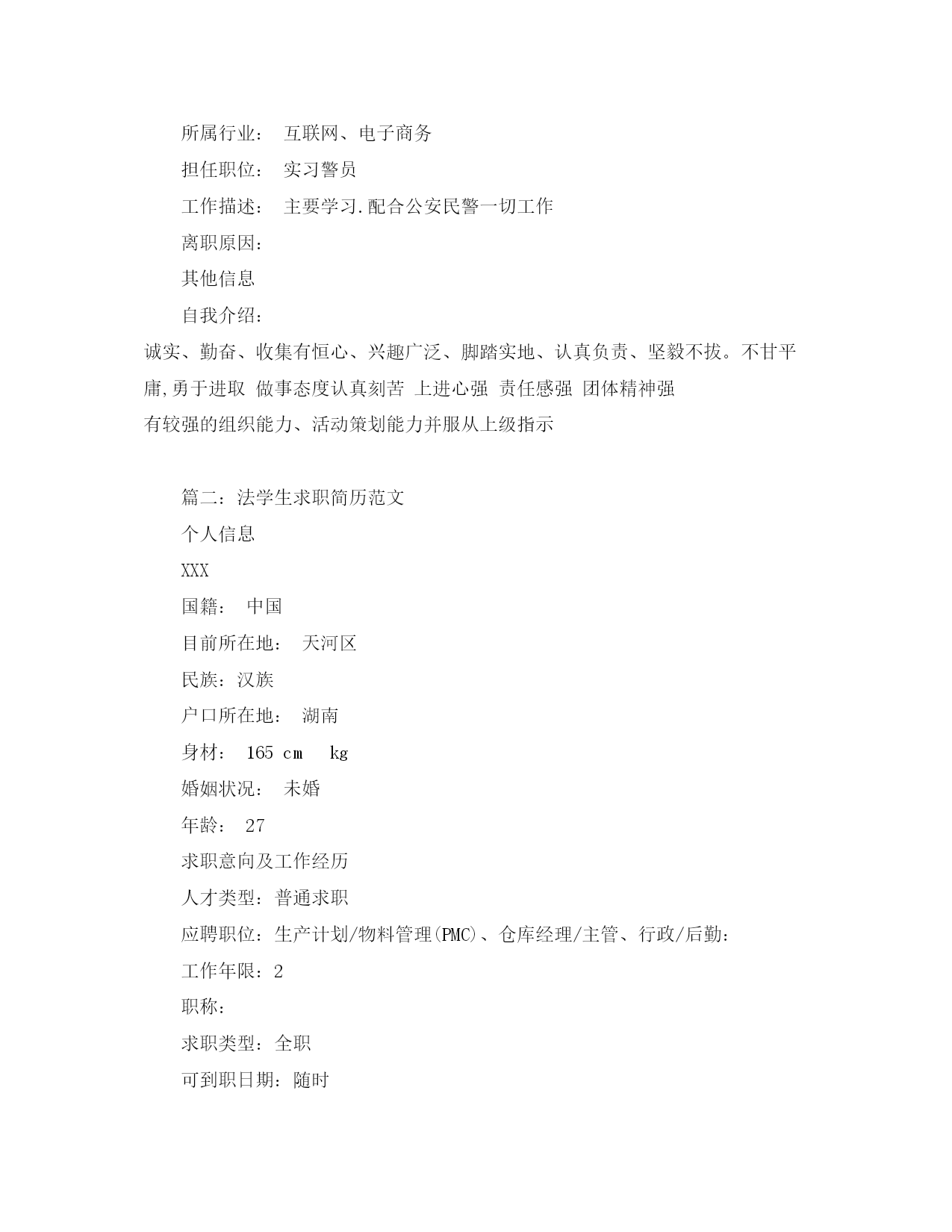 所属行业： 互联网、电子商务

担任职位： 实习警员

工作描述： 主要学习.配合公安民警一切工作

离职原因：

其他信息

自我介绍：

诚实、勤奋、收集有恒心、兴趣广泛、脚踏实地、认真负责、坚毅不拔。不甘平庸,勇于进取 做事态度认真刻苦 上进心强 责任感强 团体精神强

有较强的组织能力、活动策划能力并服从上级指示

篇二：法学生求职简历范文

个人信息

XXX

国籍： 中国

目前所在地： 天河区

民族：汉族

户口所在地： 湖南

身材： 165 cm kg

婚姻状况： 未婚

年龄： 27

求职意向及工作经历

人才类型：普通求职

应聘职位：生产计划/物料管理(PMC)、仓库经理/主管、行政/后勤：

工作年限：2

职称：

求职类型：全职

可到职日期：随时